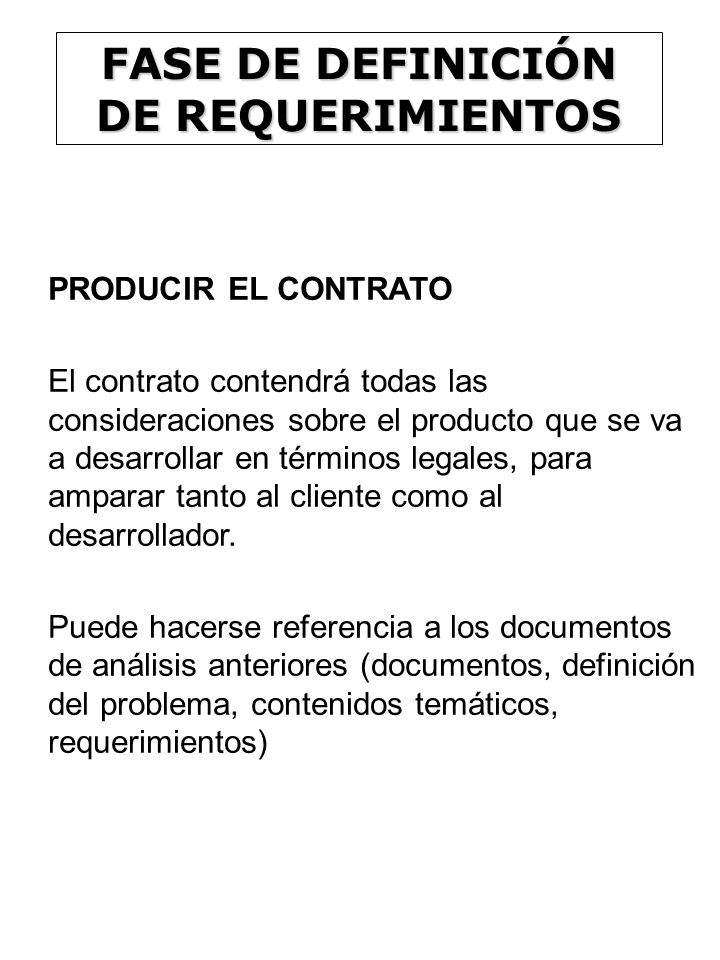 FASE DE DEFINICIÓN DE REQUERIMIENTOS

PRODUCIR EL CONTRATO

El contrato contendrá todas las consideraciones sobre el producto que se va a desarrollar en términos legales, para amparar tanto al cliente como al desarrollador.

Puede hacerse referencia a los documentos de análisis anteriores (documentos, definición del problema, contenidos temáticos, requerimientos)